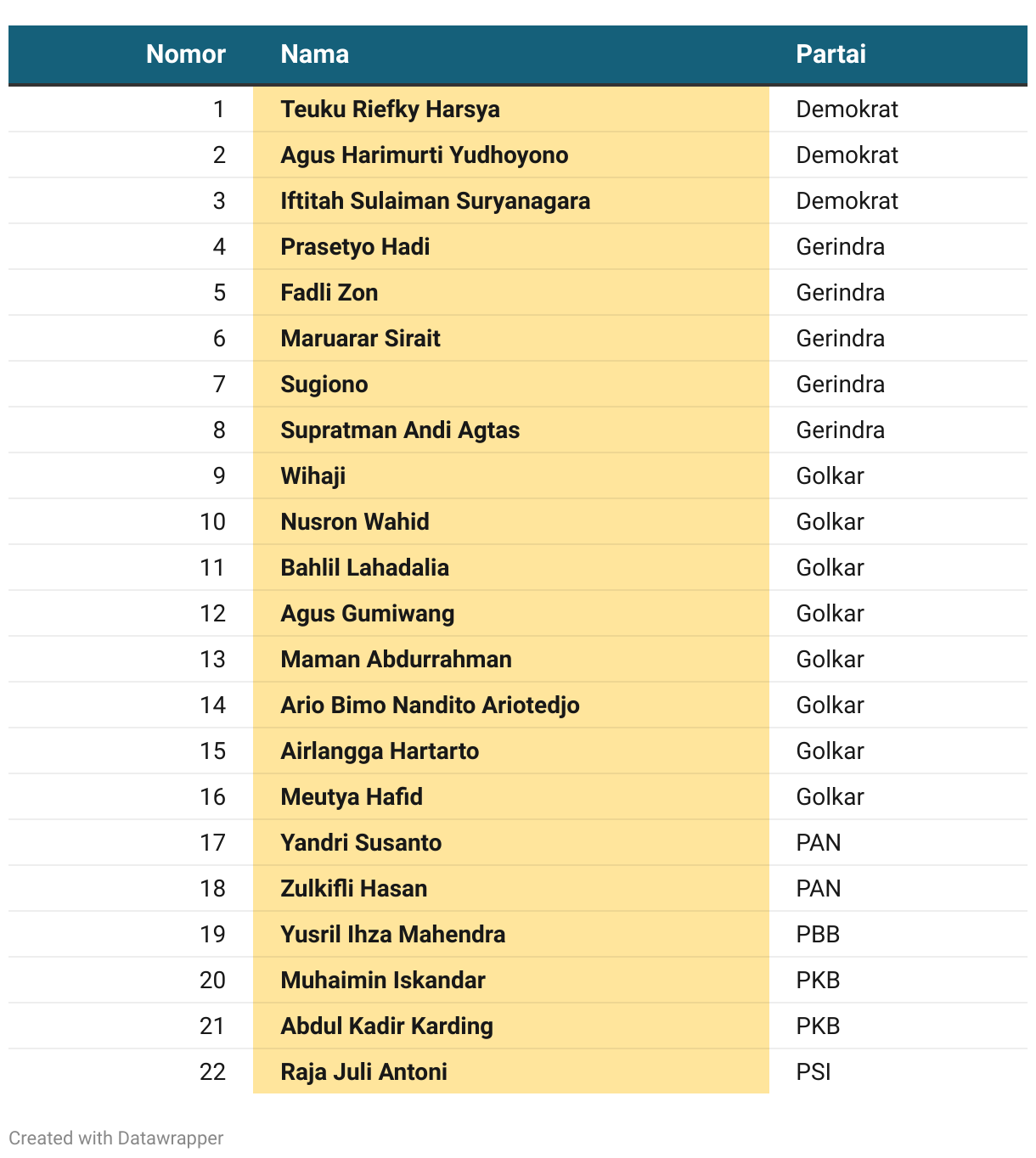 | Nomor | Nama | Partai |
|---|---|---|
| 1 | Teuku Riefky Harsya | Demokrat |
| 2 | Agus Harimurti Yudhoyono | Demokrat |
| 3 | Iftitah Sulaiman Suryanagara | Demokrat |
| 4 | Prasetyo Hadi | Gerindra |
| 5 | Fadli Zon | Gerindra |
| 6 | Maruarar Sirait | Gerindra |
| 7 | Sugiono | Gerindra |
| 8 | Supratman Andi Agtas | Gerindra |
| 9 | Wihaji | Golkar |
| 10 | Nusron Wahid | Golkar |
| 11 | Bahlil Lahadalia | Golkar |
| 12 | Agus Gumiwang | Golkar |
| 13 | Maman Abdurrahman | Golkar |
| 14 | Ario Bimo Nandito Ariotedjo | Golkar |
| 15 | Airlangga Hartarto | Golkar |
| 16 | Meutya Hafid | Golkar |
| 17 | Yandri Susanto | PAN |
| 18 | Zulkifli Hasan | PAN |
| 19 | Yusril Ihza Mahendra | PBB |
| 20 | Muhaimin Iskandar | PKB |
| 21 | Abdul Kadir Karding | PKB |
| 22 | Raja Juli Antoni | PSI |

Created with Datawrapper